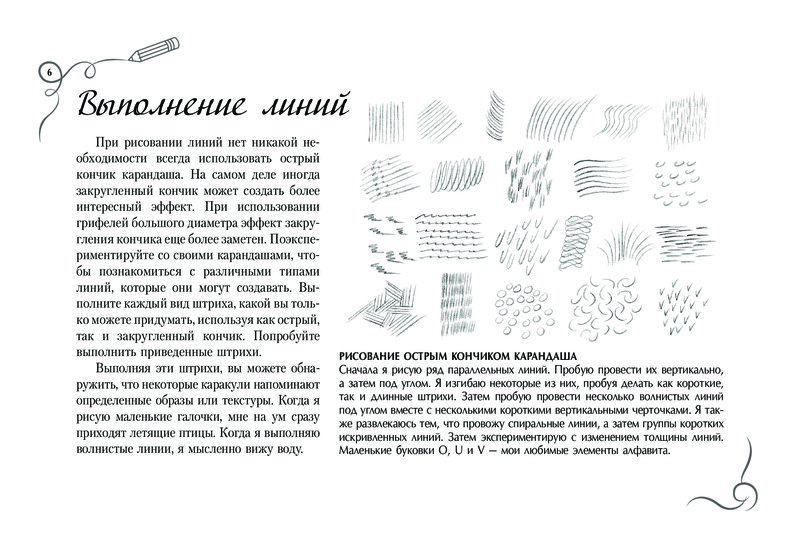 6

Выполнение линий

При рисовании линий нет никакой необходимости всегда использовать острый кончик карандаша. На самом деле иногда закругленный кончик может создать более интересный эффект. При использовании грифелей большого диаметра эффект закругления кончика еще более заметен. Поэкспериментируйте со своими карандашами, чтобы познакомиться с различными типами линий, которые они могут создавать. Выполните каждый вид штриха, какой вы только можете придумать, используя как острый, так и закругленный кончик. Попробуйте выполнить приведенные штрихи.

Выполняя эти штрихи, вы можете обнаружить, что некоторые каракули напоминают определенные образы или текстуры. Когда я рисую маленькие галочки, мне на ум сразу приходят летящие птицы. Когда я выполняю волнистые линии, я мысленно вижу воду.

РИСОВАНИЕ ОСТРЫМ КОНЧИКОМ КАРАНДАША
Сначала я рисую ряд параллельных линий. Пробую провести их вертикально, а затем под углом. Я изгибаю некоторые из них, пробуя делать как короткие, так и длинные штрихи. Затем пробую провести несколько волнистых линий под углом вместе с несколькими короткими вертикальными черточками. Я также развлекаюсь тем, что провожу спиральные линии, а затем группы коротких искривленных линий. Затем экспериментирую с изменением толщины линий. Маленькие буковки O, U и V — мои любимые элементы алфавита.